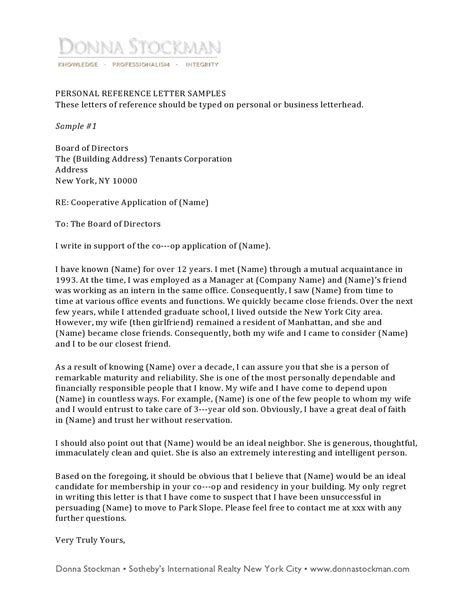 DONNA STOCKMAN
KNOWLEDGE · PROFESSIONALISM · INTEGRITY

PERSONAL REFERENCE LETTER SAMPLES
These letters of reference should be typed on personal or business letterhead.

Sample #1

Board of Directors
The (Building Address) Tenants Corporation
Address
New York, NY 10000

RE: Cooperative Application of (Name)

To: The Board of Directors

I write in support of the co---op application of (Name).

I have known (Name) for over 12 years. I met (Name) through a mutual acquaintance in 1993. At the time, I was employed as a Manager at (Company Name) and (Name)'s friend was working as an intern in the same office. Consequently, I saw (Name) from time to time at various office events and functions. We quickly became close friends. Over the next few years, while I attended graduate school, I lived outside the New York City area. However, my wife (then girlfriend) remained a resident of Manhattan, and she and (Name) became close friends. Consequently, both my wife and I came to consider (Name) and I to be our closest friend.

As a result of knowing (Name) over a decade, I can assure you that she is a person of remarkable maturity and reliability. She is one of the most personally dependable and financially responsible people that I know. My wife and I have come to depend upon (Name) in countless ways. For example, (Name) is one of the few people to whom my wife and I would entrust to take care of 3---year old son. Obviously, I have a great deal of faith in (Name) and trust her without reservation.

I should also point out that (Name) would be an ideal neighbor. She is generous, thoughtful, immaculately clean and quiet. She is also an extremely interesting and intelligent person.

Based on the foregoing, it should be obvious that I believe that (Name) would be an ideal candidate for membership in your co---op and residency in your building. My only regret in writing this letter is that I have come to suspect that I have been unsuccessful in persuading (Name) to move to Park Slope. Please feel free to contact me at xxx with any further questions.

Very Truly Yours,

Donna Stockman • Sotheby's International Realty New York City • www.donnastockman.com